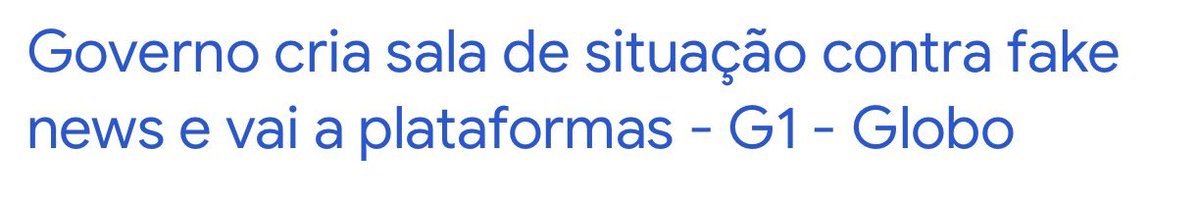 Governo cria sala de situação contra fake news e vai a plataformas - G1 - Globo